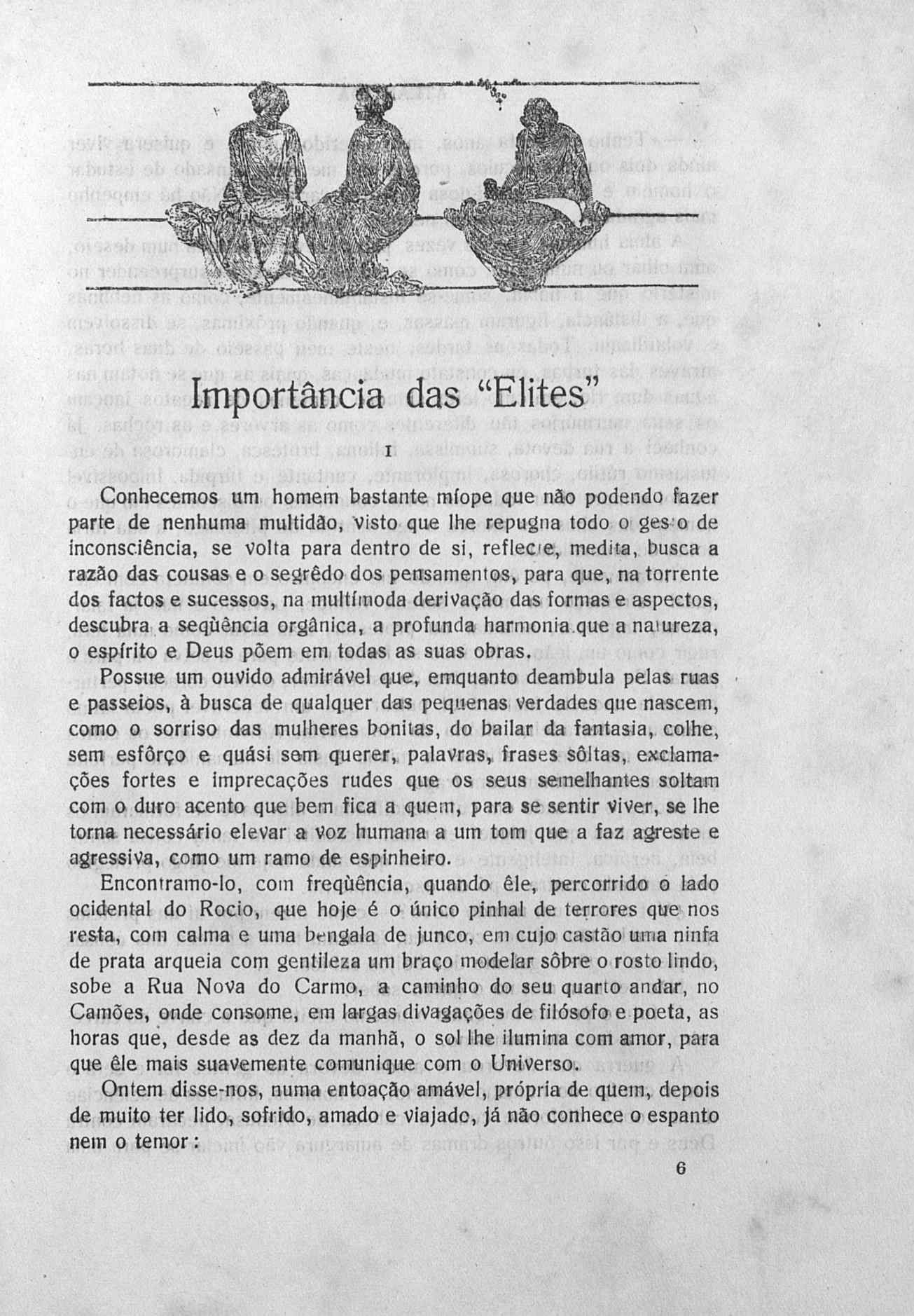 Importância das "Elites"

I

Conhecemos um homem bastante míope que não podendo fazer parte de nenhuma multidão, visto que lhe repugna todo o gesto de inconsciência, se volta para dentro de si, reflecte, medita, busca a razão das cousas e o segrêdo dos pensamentos, para que, na torrente dos factos e sucessos, na multímoda derivação das formas e aspectos, descubra a seqùência orgânica, a profunda harmonia que a natureza, o espírito e Deus põem em todas as suas obras.

Possue um ouvido admirável que, emquanto deambula pelas ruas e passeios, à busca de qualquer das pequenas verdades que nascem, como o sorriso das mulheres bonitas, do bailar da fantasia, colhe, sem esfôrço e quási sem querer, palavras, frases sôltas, exclamações fortes e imprecações rudes que os seus semelhantes soltam com o duro acento que bem fica a quem, para se sentir viver, se lhe torna necessário elevar a voz humana a um tom que a faz agreste e agressiva, como um ramo de espinheiro.

Encontramo-lo, com freqùência, quando êle, percorrido o lado ocidental do Rocio, que hoje é o único pinhal de terrores que nos resta, com calma e uma bengala de junco, em cujo castão uma ninfa de prata arqueia com gentileza um braço modelar sôbre o rosto lindo, sobe a Rua Nova do Carmo, a caminho do seu quarto andar, no Camões, onde consome, em largas divagações de filósofo e poeta, as horas que, desde as dez da manhã, o sol lhe ilumina com amor, para que êle mais suavemente comunique com o Universo.

Ontem disse-nos, numa entoação amável, própria de quem, depois de muito ter lido, sofrido, amado e viajado, já não conhece o espanto nem o temor:

6